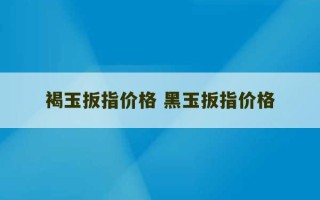 褐玉扳指价格 黑玉扳指价格